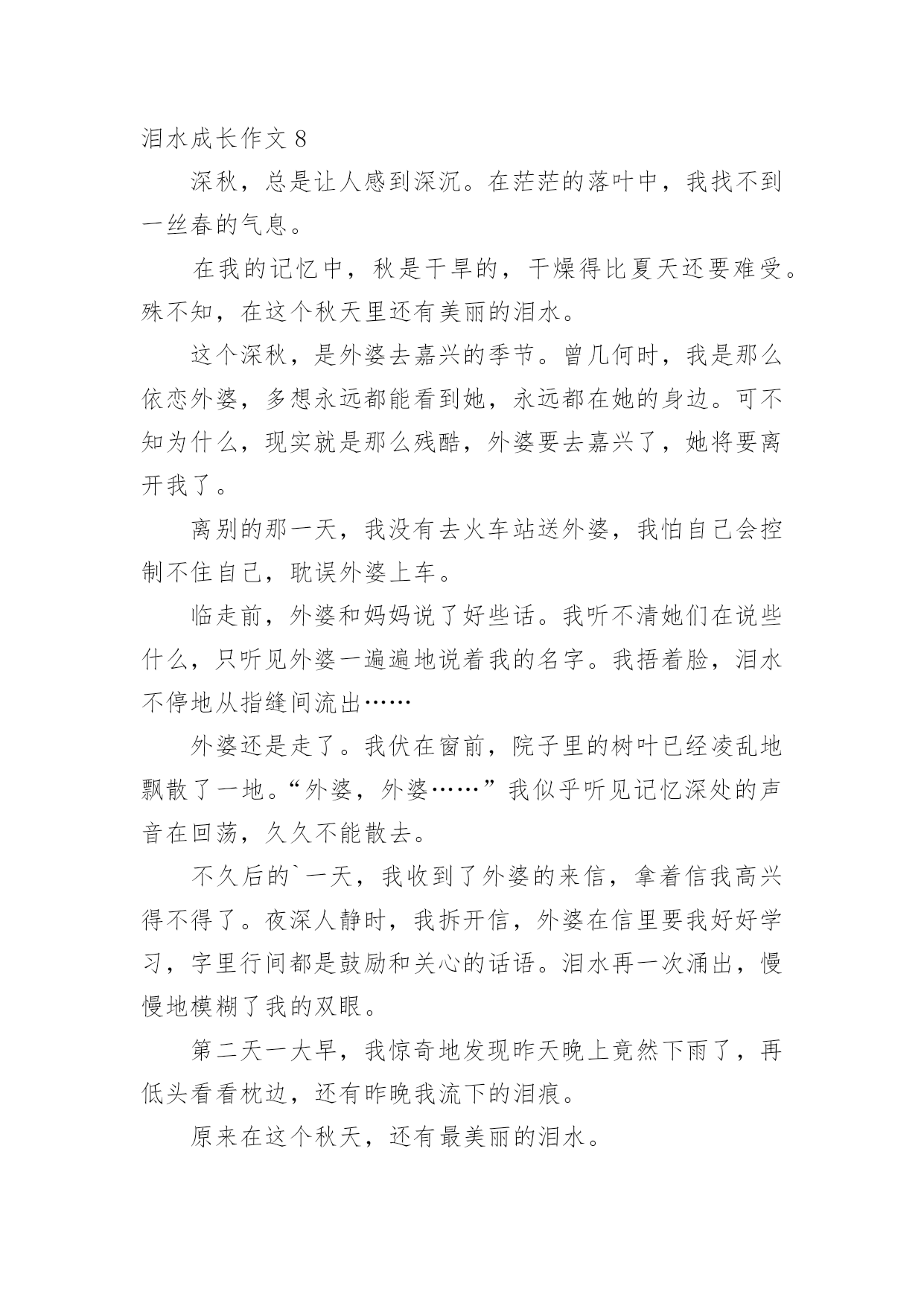 泪水成长作文 8

深秋，总是让人感到深沉。在茫茫的落叶中，我找不到一丝春的气息。

在我的记忆中，秋是干旱的，干燥得比夏天还要难受。殊不知，在这个秋天里还有美丽的泪水。

这个深秋，是外婆去嘉兴的季节。曾几何时，我是那么依恋外婆，多想永远都能看到她，永远都在她的身边。可不知为什么，现实就是那么残酷，外婆要去嘉兴了，她将要离开我了。

离别的那一天，我没有去火车站送外婆，我怕自己会控制不住自己，耽误外婆上车。

临走前，外婆和妈妈说了好些话。我听不清她们在说些什么，只听见外婆一遍遍地说着我的名字。我捂着脸，泪水不停地从指缝间流出……

外婆还是走了。我伏在窗前，院子里的树叶已经凌乱地飘散了一地。“外婆，外婆……”我似乎听见记忆深处的声音在回荡，久久不能散去。

不久后的`一天，我收到了外婆的来信，拿着信我高兴得不得了。夜深人静时，我拆开信，外婆在信里要我好好学习，字里行间都是鼓励和关心的话语。泪水再一次涌出，慢慢地模糊了我的双眼。

第二天一大早，我惊奇地发现昨天晚上竟然下雨了，再低头看看枕边，还有昨晚我流下的泪痕。

原来在这个秋天，还有最美丽的泪水。